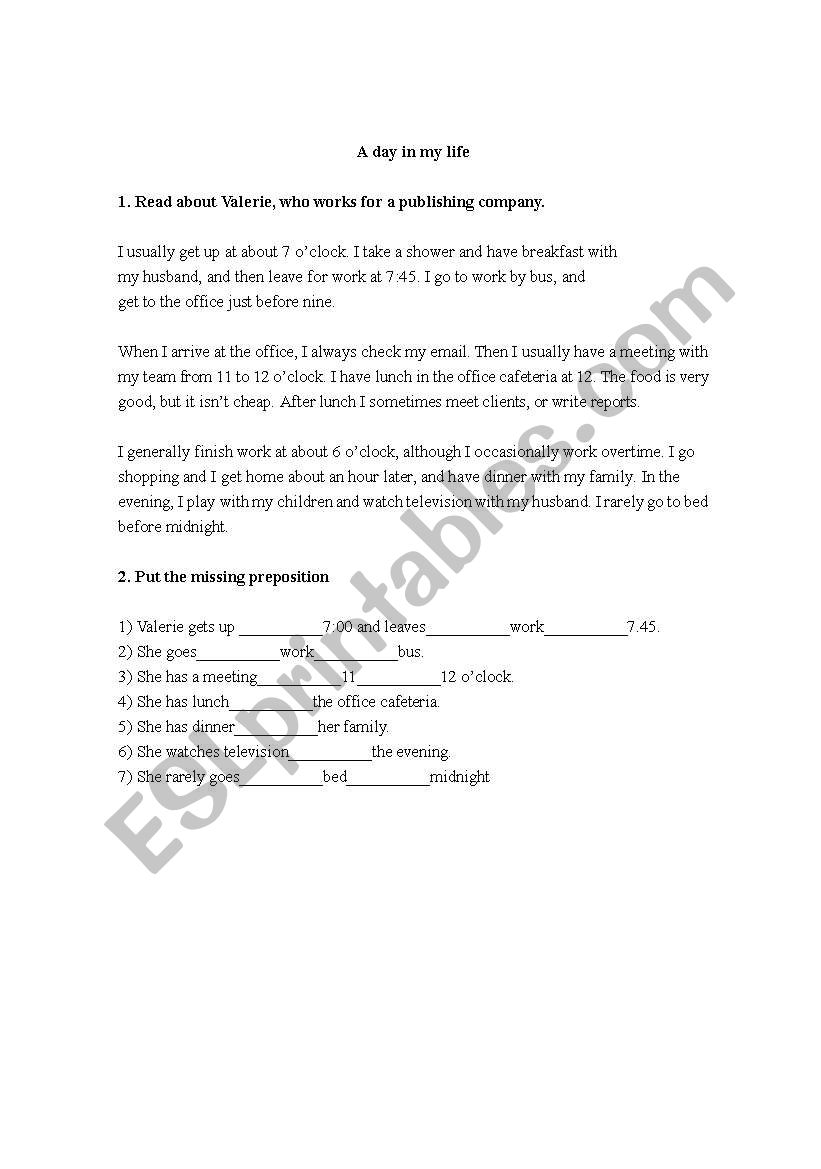 A day in my life

1. Read about Valerie, who works for a publishing company.

I usually get up at about 7 o'clock. I take a shower and have breakfast with my husband, and then leave for work at 7:45. I go to work by bus, and get to the office just before nine.

When I arrive at the office, I always check my email. Then I usually have a meeting with my team from 11 to 12 o'clock. I have lunch in the office cafeteria at 12. The food is very good, but it isn't cheap. After lunch I sometimes meet clients, or write reports.

I generally finish work at about 6 o'clock, although I occasionally work overtime. I go shopping and I get home about an hour later, and have dinner with my family. In the evening, I play with my children and watch television with my husband. I rarely go to bed before midnight.

2. Put the missing preposition

1) Valerie gets up __________7:00 and leaves__________work__________7.45.
2) She goes__________work__________bus.
3) She has a meeting__________11__________12 o'clock.
4) She has lunch__________the office cafeteria.
5) She has dinner__________her family.
6) She watches television__________the evening.
7) She rarely goes__________bed__________midnight

ESLprintables.com